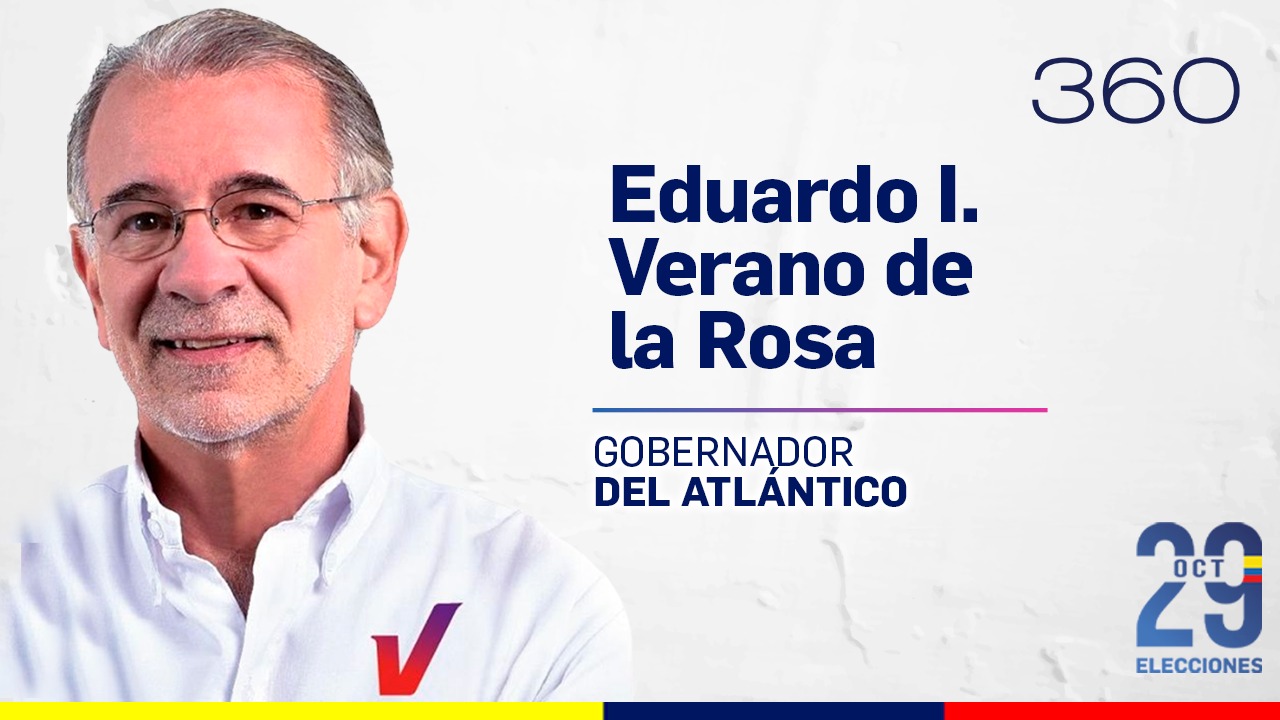 360

Eduardo I. Verano de la Rosa

GOBERNADOR
DEL ATLÁNTICO

V

29
OCT
ELECCIONES